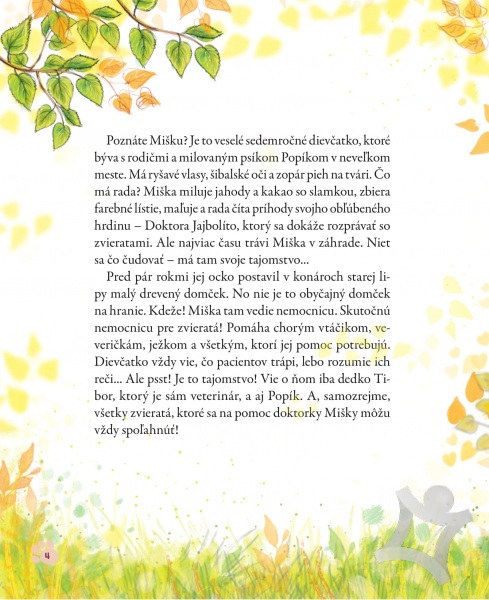 Poznáte Mišku? Je to veselé sedemročné dievčatko, ktoré býva s rodičmi a milovaným psíkom Popíkom v neveľkom meste. Má ryšavé vlasy, šibalské oči a zopár pieh na tvári. Čo má rada? Miška miluje jahody a kakao so slamkou, zbiera farebné lístie, maľuje a rada číta príhody svojho obľúbeného hrdinu – Doktora Jajbolíto, ktorý sa dokáže rozprávať so zvieratami. Ale najviac času trávi Miška v záhrade. Niet sa čo čudovať – má tam svoje tajomstvo...

Pred pár rokmi jej ocko postavil v konároch starej lipy malý drevený domček. No nie je to obyčajný domček na hranie. Kdeže! Miška tam vedie nemocnicu. Skutočnú nemocnicu pre zvieratá! Pomáha chorým vtáčikom, veveričkám, ježkom a všetkým, ktorí jej pomoc potrebujú. Dievčatko vždy vie, čo pacientov trápi, lebo rozumie ich reči... Ale psst! Je to tajomstvo! Vie o ňom iba dedko Tibor, ktorý je sám veterinár, a aj Popík. A, samozrejme, všetky zvieratá, ktoré sa na pomoc doktorky Mišky môžu vždy spoľahnúť!

4